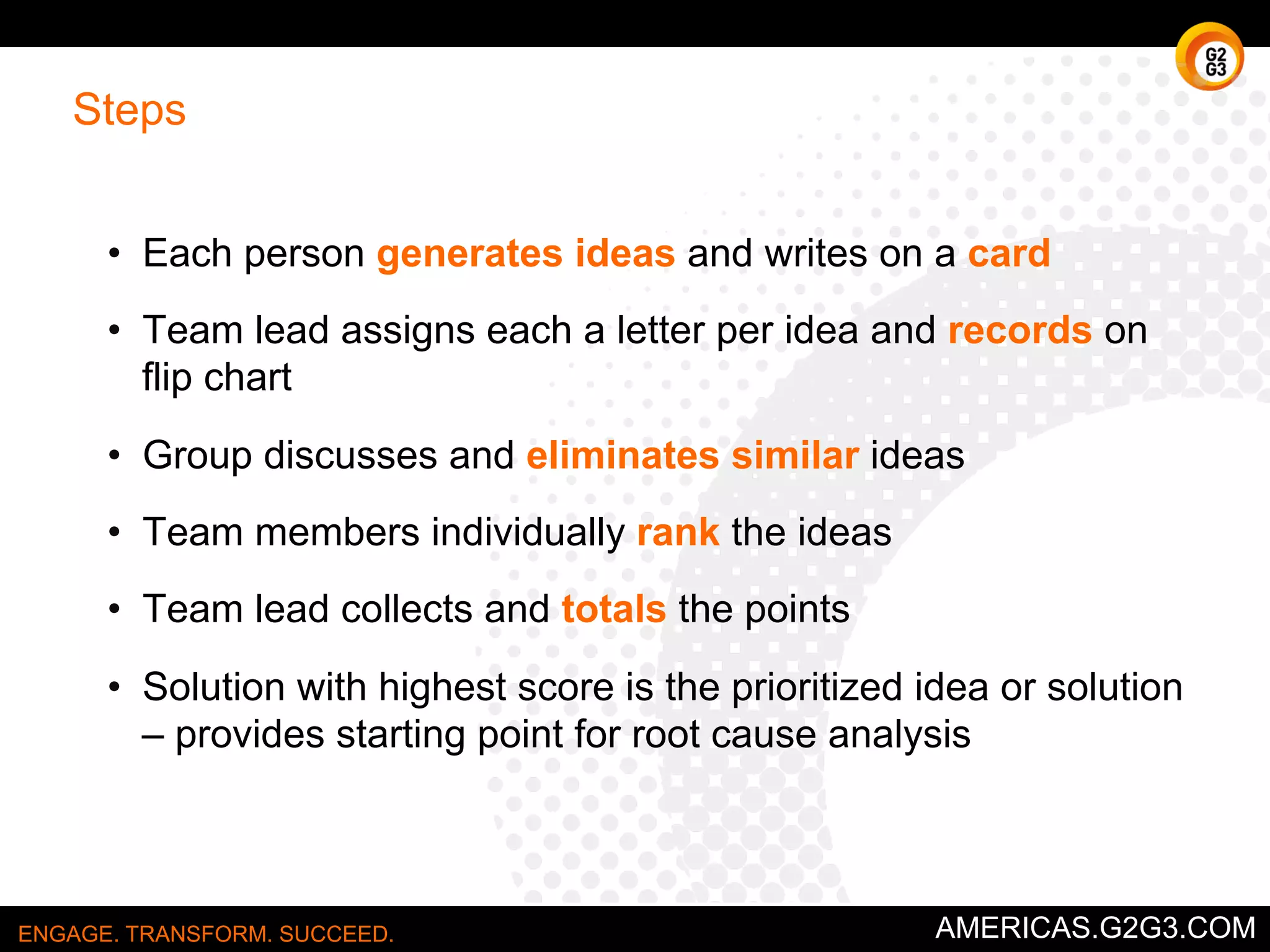 G2
G3

Steps

• Each person generates ideas and writes on a card

• Team lead assigns each a letter per idea and records on flip chart

• Group discusses and eliminates similar ideas

• Team members individually rank the ideas

• Team lead collects and totals the points

• Solution with highest score is the prioritized idea or solution – provides starting point for root cause analysis

ENGAGE. TRANSFORM. SUCCEED.

AMERICAS.G2G3.COM